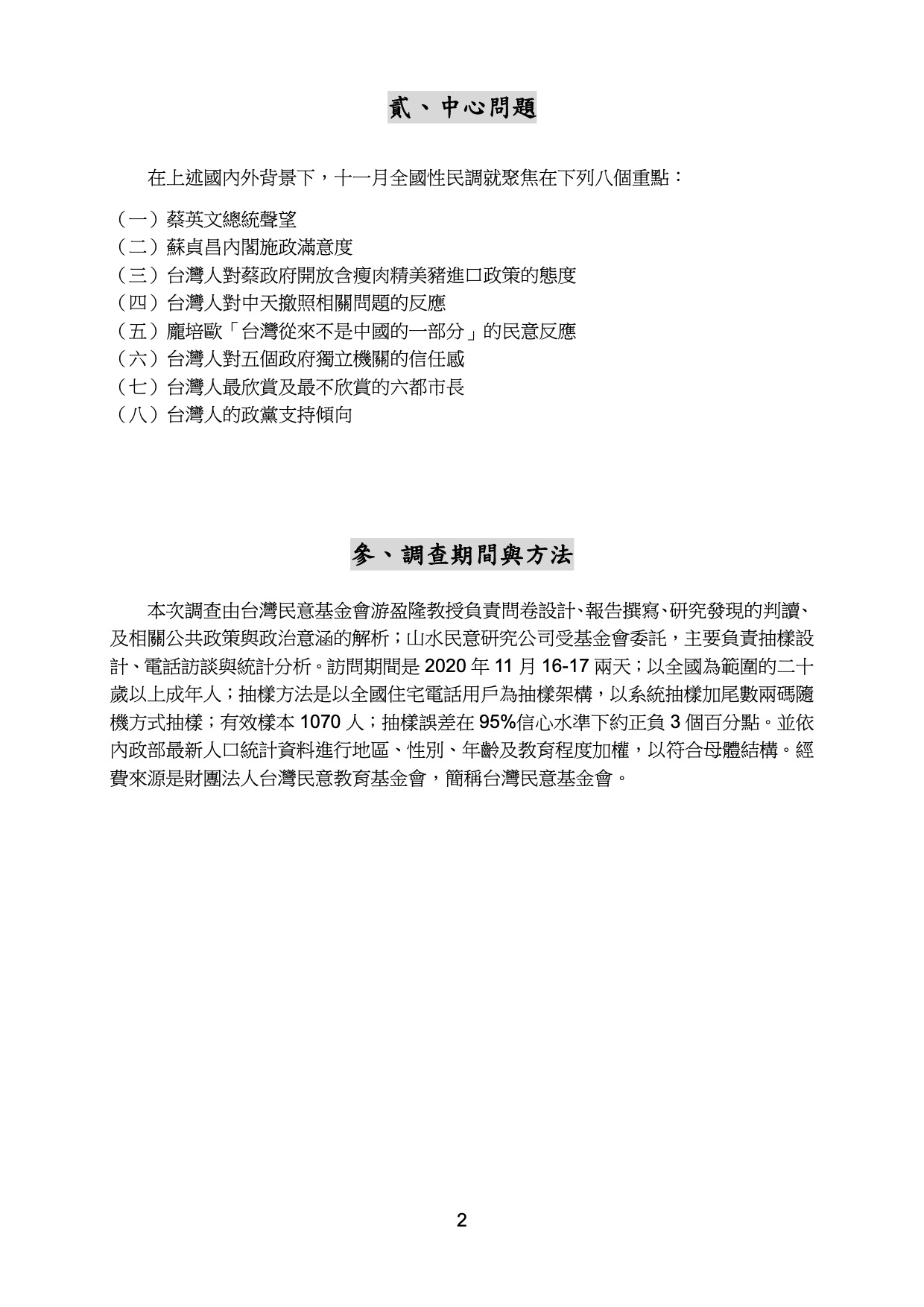 貳、中心問題

在上述國內外背景下，十一月全國性民調就聚焦在下列八個重點：

（一）蔡英文總統聲望
（二）蘇貞昌內閣施政滿意度
（三）台灣人對蔡政府開放含瘦肉精美豬進口政策的態度
（四）台灣人對中天撤照相關問題的反應
（五）龐培歐「台灣從來不是中國的一部分」的民意反應
（六）台灣人對五個政府獨立機關的信任感
（七）台灣人最欣賞及最不欣賞的六都市長
（八）台灣人的政黨支持傾向

參、調查期間與方法

本次調查由台灣民意基金會游盈隆教授負責問卷設計、報告撰寫、研究發現的判讀、及相關公共政策與政治意涵的解析；山水民意研究公司受基金會委託，主要負責抽樣設計、電話訪談與統計分析。訪問期間是 2020 年 11 月 16-17 兩天；以全國為範圍的二十歲以上成年人；抽樣方法是以全國住宅電話用戶為抽樣架構，以系統抽樣加尾數兩碼隨機方式抽樣；有效樣本 1070 人；抽樣誤差在 95%信心水準下約正負 3 個百分點。並依內政部最新人口統計資料進行地區、性別、年齡及教育程度加權，以符合母體結構。經費來源是財團法人台灣民意教育基金會，簡稱台灣民意基金會。

2